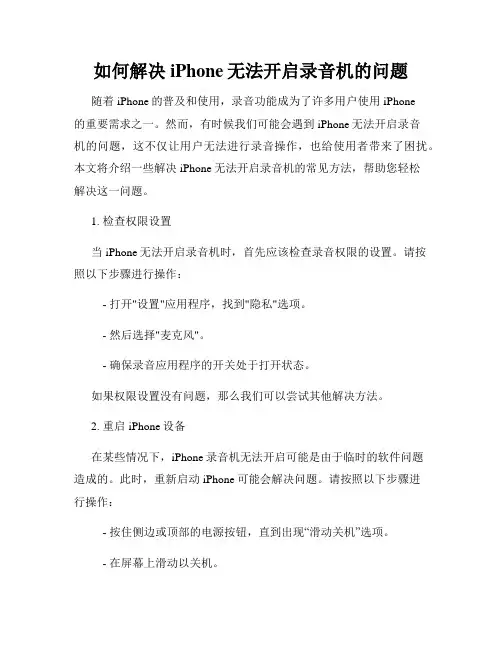 如何解决 iPhone 无法开启录音机的问题

随着 iPhone 的普及和使用，录音功能成为了许多用户使用 iPhone 的重要需求之一。然而，有时候我们可能会遇到 iPhone 无法开启录音机的问题，这不仅让用户无法进行录音操作，也给使用者带来了困扰。本文将介绍一些解决 iPhone 无法开启录音机的常见方法，帮助您轻松解决这一问题。

1. 检查权限设置

当 iPhone 无法开启录音机时，首先应该检查录音权限的设置。请按照以下步骤进行操作：

- 打开"设置"应用程序，找到"隐私"选项。

- 然后选择"麦克风"。

- 确保录音应用程序的开关处于打开状态。

如果权限设置没有问题，那么我们可以尝试其他解决方法。

2. 重启 iPhone 设备

在某些情况下，iPhone 录音机无法开启可能是由于临时的软件问题造成的。此时，重新启动 iPhone 可能会解决问题。请按照以下步骤进行操作：

- 按住侧边或顶部的电源按钮，直到出现“滑动关机”选项。

- 在屏幕上滑动以关机。